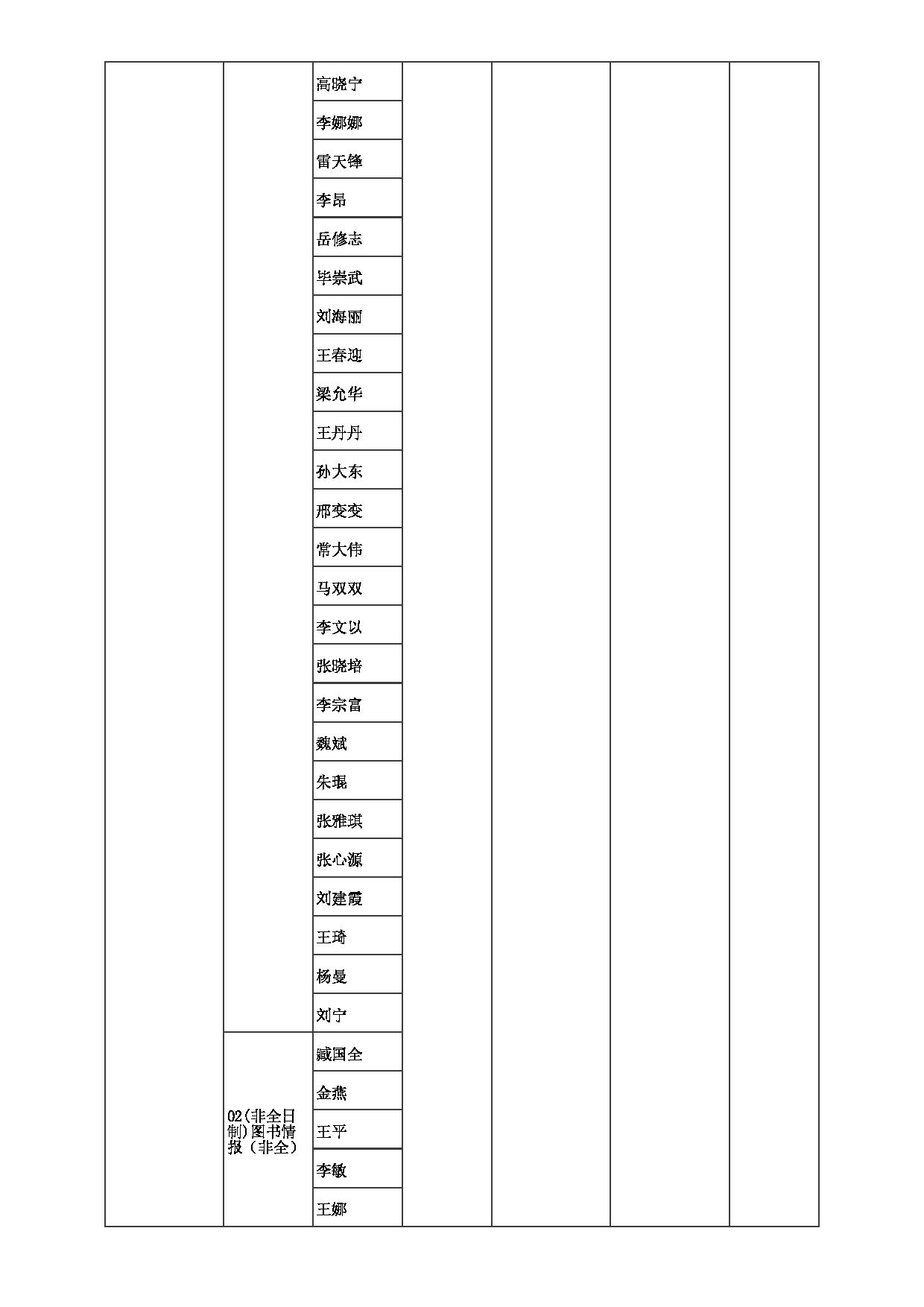 |  |  |  |  |  |  |  |
|---|---|---|---|---|---|---|
|  |  | 高晓宁 |  |  |  |  |
|  |  | 李娜娜 |  |  |  |  |
|  |  | 雷天锋 |  |  |  |  |
|  |  | 李昂 |  |  |  |  |
|  |  | 岳修志 |  |  |  |  |
|  |  | 毕崇武 |  |  |  |  |
|  |  | 刘海丽 |  |  |  |  |
|  |  | 王春迎 |  |  |  |  |
|  |  | 梁允华 |  |  |  |  |
|  |  | 王丹丹 |  |  |  |  |
|  |  | 孙大东 |  |  |  |  |
|  |  | 邢变变 |  |  |  |  |
|  |  | 常大伟 |  |  |  |  |
|  |  | 马双双 |  |  |  |  |
|  |  | 李文以 |  |  |  |  |
|  |  | 张晓培 |  |  |  |  |
|  |  | 李宗富 |  |  |  |  |
|  |  | 魏斌 |  |  |  |  |
|  |  | 朱琨 |  |  |  |  |
|  |  | 张雅琪 |  |  |  |  |
|  |  | 张心源 |  |  |  |  |
|  |  | 刘建霞 |  |  |  |  |
|  |  | 王琦 |  |  |  |  |
|  |  | 杨曼 |  |  |  |  |
|  |  | 刘宁 |  |  |  |  |
|  | 02(非全日制)图书情报（非全） | 臧国全 |  |  |  |  |
|  |  | 金燕 |  |  |  |  |
|  |  | 王平 |  |  |  |  |
|  |  | 李敏 |  |  |  |  |
|  |  | 王娜 |  |  |  |  |